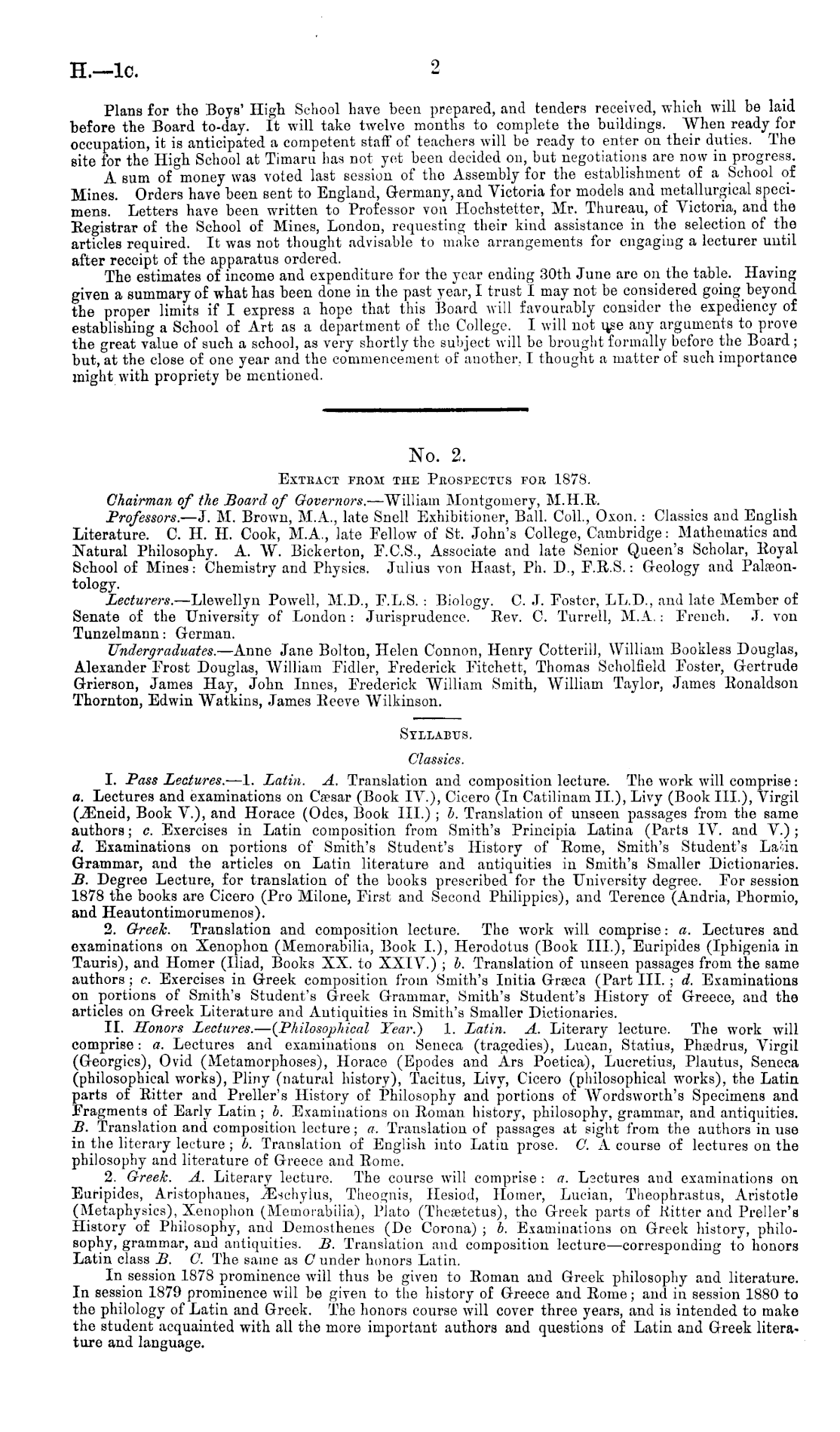 H.—1c. 2

Plans for the Boys' High School have been prepared, and tenders received, which will be laid before the Board to-day. It will take twelve months to complete the buildings. When ready for occupation, it is anticipated a competent staff of teachers will be ready to enter on their duties. The site for the High School at Timaru has not yet been decided on, but negotiations are now in progress.

A sum of money was voted last session of the Assembly for the establishment of a School of Mines. Orders have been sent to England, Germany, and Victoria for models and metallurgical specimens. Letters have been written to Professor von Hochstetter, Mr. Thureau, of Victoria, and the Registrar of the School of Mines, London, requesting their kind assistance in the selection of the articles required. It was not thought advisable to make arrangements for engaging a lecturer until after receipt of the apparatus ordered.

The estimates of income and expenditure for the year ending 30th June are on the table. Having given a summary of what has been done in the past year, I trust I may not be considered going beyond the proper limits if I express a hope that this Board will favourably consider the expediency of establishing a School of Art as a department of the College. I will not use any arguments to prove the great value of such a school, as very shortly the subject will be brought formally before the Board; but, at the close of one year and the commencement of another, I thought a matter of such importance might with propriety be mentioned.

No. 2.

Extract from the Prospectus for 1878.

Chairman of the Board of Governors.—William Montgomery, M.H.R.

Professors.—J. M. Brown, M.A., late Snell Exhibitioner, Ball. Coll., Oxon.: Classics and English Literature. C. H. H. Cook, M.A., late Fellow of St. John's College, Cambridge: Mathematics and Natural Philosophy. A. W. Bickerton, F.C.S., Associate and late Senior Queen's Scholar, Royal School of Mines: Chemistry and Physics. Julius von Haast, Ph. D., F.R.S.: Geology and Palæontology.

Lecturers.—Llewellyn Powell, M.D., F.L.S.: Biology. C. J. Foster, LL.D., and late Member of Senate of the University of London: Jurisprudence. Rev. C. Turrell, M.A.: French. J. von Tunzelmann: German.

Undergraduates.—Anne Jane Bolton, Helen Connon, Henry Cotterill, William Bookless Douglas, Alexander Frost Douglas, William Fidler, Frederick Fitchett, Thomas Scholfield Foster, Gertrude Grierson, James Hay, John Innes, Frederick William Smith, William Taylor, James Ronaldson Thornton, Edwin Watkins, James Reeve Wilkinson.

Syllabus.

Classics.

I. Pass Lectures.—1. Latin. A. Translation and composition lecture. The work will comprise: a. Lectures and examinations on Cæsar (Book IV.), Cicero (In Catilinam II.), Livy (Book III.), Virgil (Æneid, Book V.), and Horace (Odes, Book III.); b. Translation of unseen passages from the same authors; c. Exercises in Latin composition from Smith's Principia Latina (Parts IV. and V.); d. Examinations on portions of Smith's Student's History of Rome, Smith's Student's Latin Grammar, and the articles on Latin literature and antiquities in Smith's Smaller Dictionaries. B. Degree Lecture, for translation of the books prescribed for the University degree. For session 1878 the books are Cicero (Pro Milone, First and Second Philippics), and Terence (Andria, Phormio, and Heautontimorumenos).

2. Greek. Translation and composition lecture. The work will comprise: a. Lectures and examinations on Xenophon (Memorabilia, Book I.), Herodotus (Book III.), Euripides (Iphigenia in Tauris), and Homer (Iliad, Books XX. to XXIV.); b. Translation of unseen passages from the same authors; c. Exercises in Greek composition from Smith's Initia Græca (Part III.; d. Examinations on portions of Smith's Student's Greek Grammar, Smith's Student's History of Greece, and the articles on Greek Literature and Antiquities in Smith's Smaller Dictionaries.

II. Honors Lectures.—(Philosophical Year.) 1. Latin. A. Literary lecture. The work will comprise: a. Lectures and examinations on Seneca (tragedies), Lucan, Statius, Phædrus, Virgil (Georgics), Ovid (Metamorphoses), Horace (Epodes and Ars Poetica), Lucretius, Plautus, Seneca (philosophical works), Pliny (natural history), Tacitus, Livy, Cicero (philosophical works), the Latin parts of Ritter and Preller's History of Philosophy and portions of Wordsworth's Specimens and Fragments of Early Latin; b. Examinations on Roman history, philosophy, grammar, and antiquities. B. Translation and composition lecture; a. Translation of passages at sight from the authors in use in the literary lecture; b. Translation of English into Latin prose. C. A course of lectures on the philosophy and literature of Greece and Rome.

2. Greek. A. Literary lecture. The course will comprise: a. Lectures and examinations on Euripides, Aristophanes, Æschylus, Theognis, Hesiod, Homer, Lucian, Theophrastus, Aristotle (Metaphysics), Xenophon (Memorabilia), Plato (Theætetus), the Greek parts of Ritter and Preller's History of Philosophy, and Demosthenes (De Corona); b. Examinations on Greek history, philosophy, grammar, and antiquities. B. Translation and composition lecture—corresponding to honors Latin class B. C. The same as C under honors Latin.

In session 1878 prominence will thus be given to Roman and Greek philosophy and literature. In session 1879 prominence will be given to the history of Greece and Rome; and in session 1880 to the philology of Latin and Greek. The honors course will cover three years, and is intended to make the student acquainted with all the more important authors and questions of Latin and Greek literature and language.